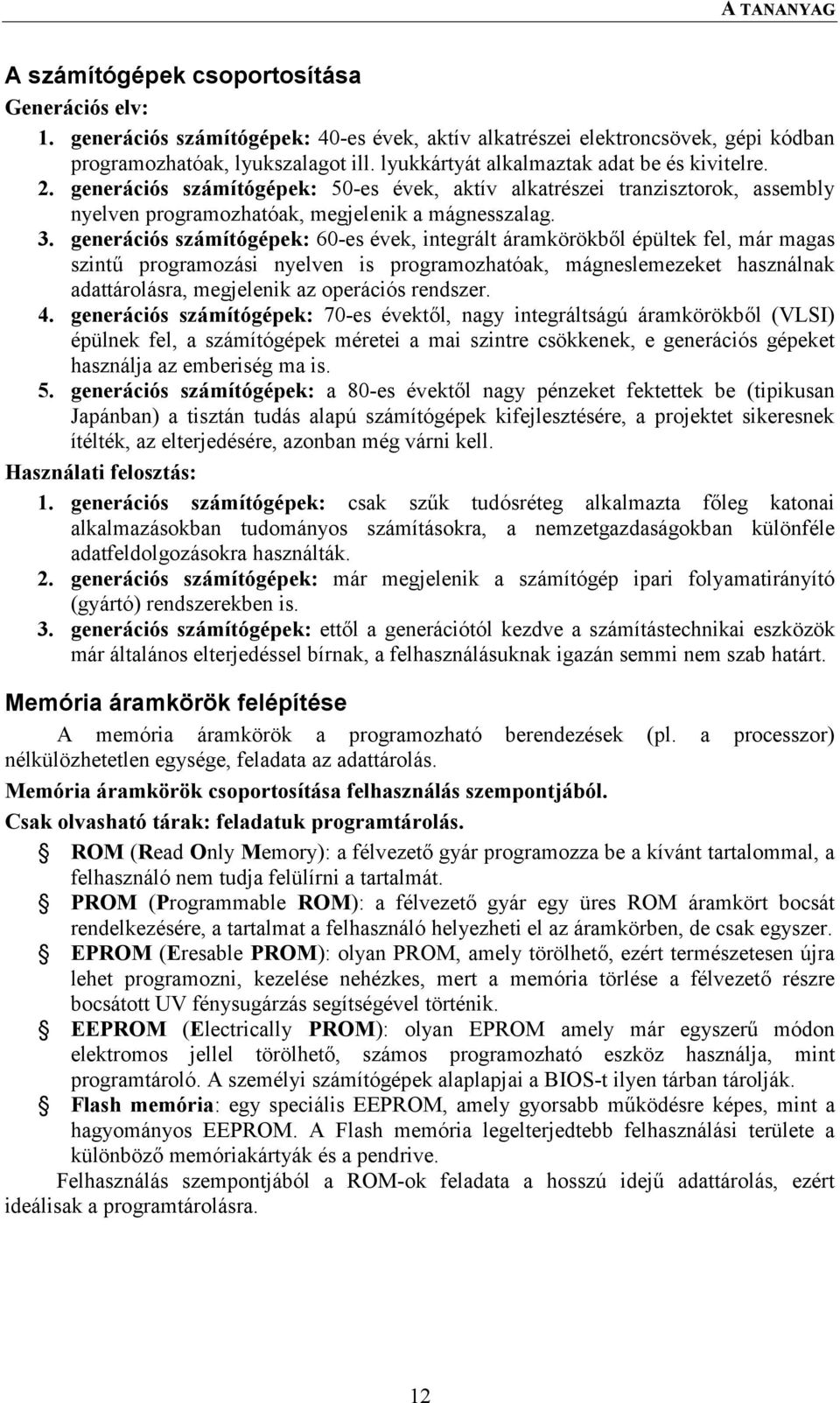 A TANANYAG

A számítógépek csoportosítása

Generációs elv:

1. generációs számítógépek: 40-es évek, aktív alkatrészei elektroncsövek, gépi kódban programozhatóak, lyukszalagot ill. lyukkártyát alkalmaztak adat be és kivitelre.
2. generációs számítógépek: 50-es évek, aktív alkatrészei tranzisztorok, assembly nyelven programozhatóak, megjelenik a mágnesszalag.
3. generációs számítógépek: 60-es évek, integrált áramkörökből épültek fel, már magas szintű programozási nyelven is programozhatóak, mágneslemezeket használnak adattárolásra, megjelenik az operációs rendszer.
4. generációs számítógépek: 70-es évektől, nagy integráltságú áramkörökből (VLSI) épülnek fel, a számítógépek méretei a mai szintre csökkenek, e generációs gépeket használja az emberiség ma is.
5. generációs számítógépek: a 80-es évektől nagy pénzeket fektettek be (tipikusan Japánban) a tisztán tudás alapú számítógépek kifejlesztésére, a projektet sikeresnek ítélték, az elterjedésére, azonban még várni kell.

Használati felosztás:

1. generációs számítógépek: csak szűk tudósréteg alkalmazta főleg katonai alkalmazásokban tudományos számításokra, a nemzetgazdaságokban különféle adatfeldolgozásokra használták.
2. generációs számítógépek: már megjelenik a számítógép ipari folyamatirányító (gyártó) rendszerekben is.
3. generációs számítógépek: ettől a generációtól kezdve a számítástechnikai eszközök már általános elterjedéssel bírnak, a felhasználásuknak igazán semmi nem szab határt.

Memória áramkörök felépítése

A memória áramkörök a programozható berendezések (pl. a processzor) nélkülözhetetlen egysége, feladata az adattárolás.

Memória áramkörök csoportosítása felhasználás szempontjából.

Csak olvasható tárak: feladatuk programtárolás.

ROM (Read Only Memory): a félvezető gyár programozza be a kívánt tartalommal, a felhasználó nem tudja felülírni a tartalmát.

PROM (Programmable ROM): a félvezető gyár egy üres ROM áramkört bocsát rendelkezésére, a tartalmat a felhasználó helyezheti el az áramkörben, de csak egyszer.

EPROM (Eresable PROM): olyan PROM, amely törölhető, ezért természetesen újra lehet programozni, kezelése nehézkes, mert a memória törlése a félvezető részre bocsátott UV fénysugárzás segítségével történik.

EEPROM (Electrically PROM): olyan EPROM amely már egyszerű módon elektromos jellel törölhető, számos programozható eszköz használja, mint programtároló. A személyi számítógépek alaplapjai a BIOS-t ilyen tárban tárolják.

Flash memória: egy speciális EEPROM, amely gyorsabb működésre képes, mint a hagyományos EEPROM. A Flash memória legelterjedtebb felhasználási területe a különböző memóriakártyák és a pendrive.

Felhasználás szempontjából a ROM-ok feladata a hosszú idejű adattárolás, ezért ideálisak a programtárolásra.

12